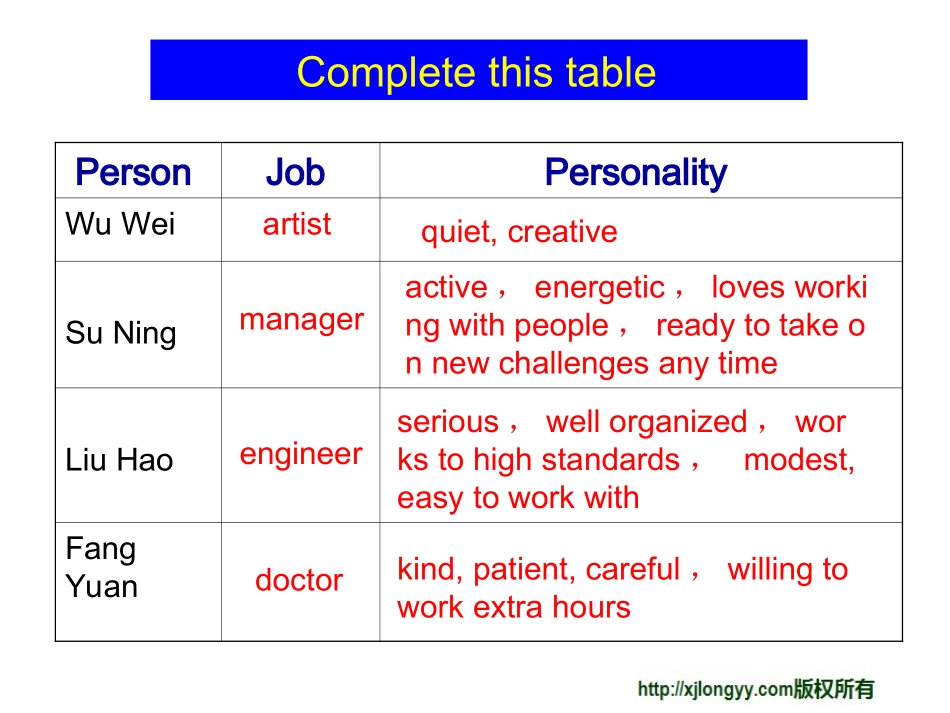 Complete this table

| Person | Job | Personality |
|---|---|---|
| Wu Wei | artist | quiet, creative |
| Su Ning | manager | active， energetic， loves working with people， ready to take on new challenges any time |
| Liu Hao | engineer | serious， well organized， works to high standards， modest, easy to work with |
| Fang Yuan | doctor | kind, patient, careful， willing to work extra hours |

http://xjlongyy.com版权所有